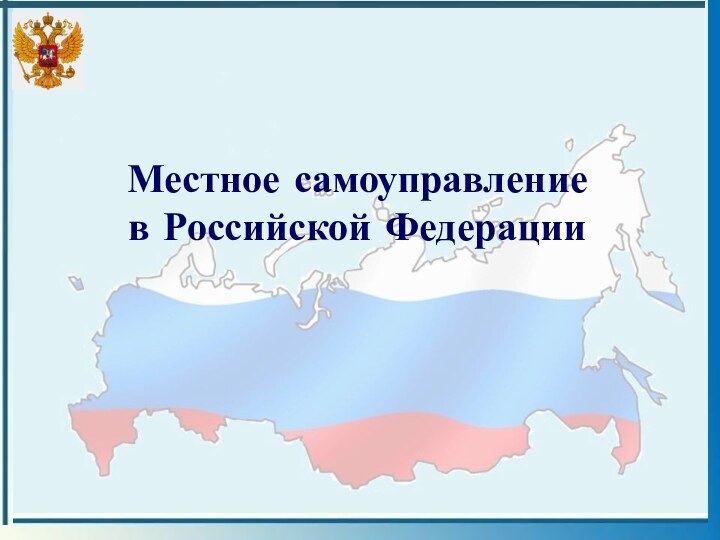 Местное самоуправление в Российской Федерации